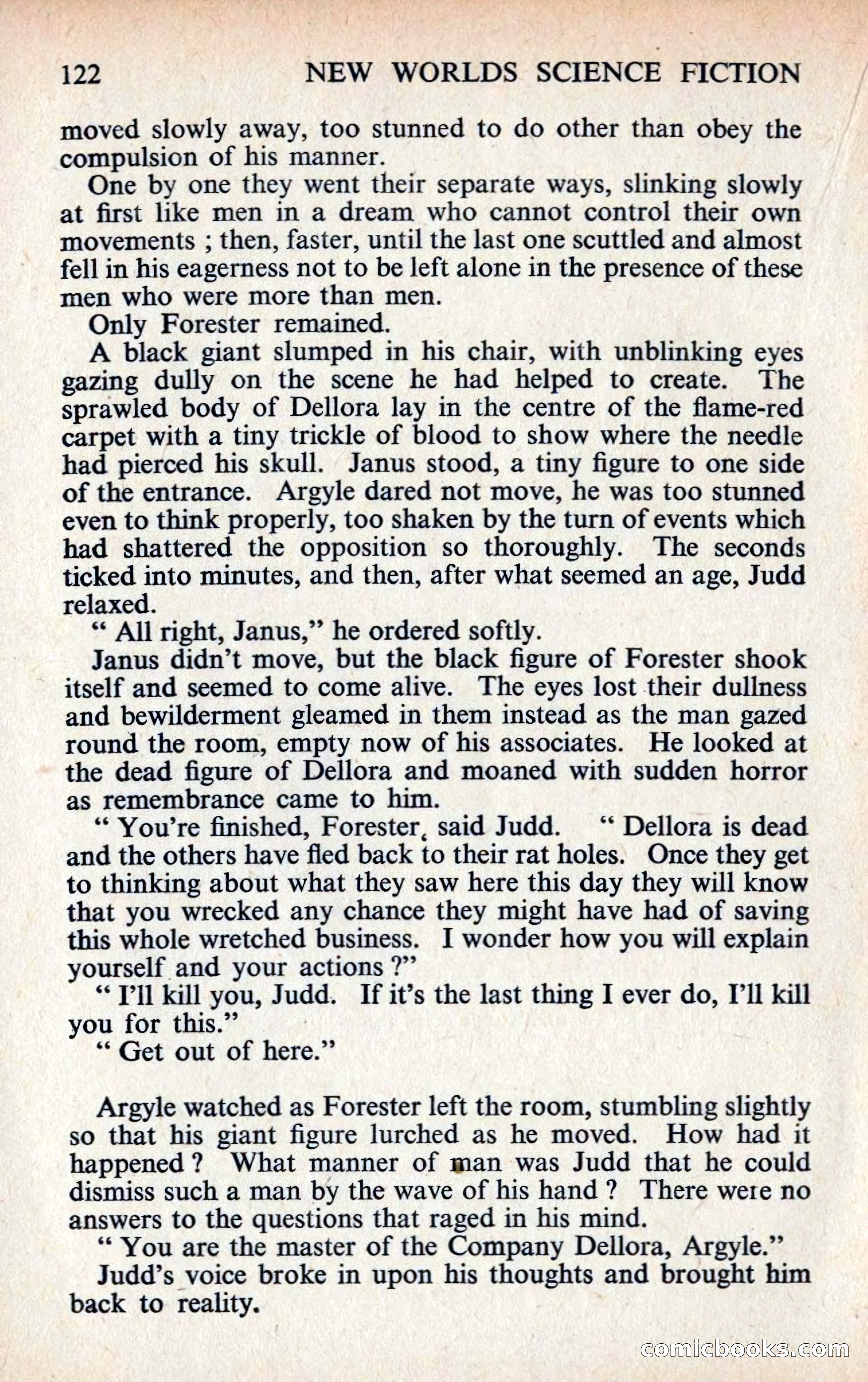 122 NEW WORLDS SCIENCE FICTION

moved slowly away, too stunned to do other than obey the compulsion of his manner.

One by one they went their separate ways, slinking slowly at first like men in a dream who cannot control their own movements ; then, faster, until the last one scuttled and almost fell in his eagerness not to be left alone in the presence of these men who were more than men.

Only Forester remained.

A black giant slumped in his chair, with unblinking eyes gazing dully on the scene he had helped to create. The sprawled body of Dellora lay in the centre of the flame-red carpet with a tiny trickle of blood to show where the needle had pierced his skull. Janus stood, a tiny figure to one side of the entrance. Argyle dared not move, he was too stunned even to think properly, too shaken by the turn of events which had shattered the opposition so thoroughly. The seconds ticked into minutes, and then, after what seemed an age, Judd relaxed.

" All right, Janus," he ordered softly.

Janus didn't move, but the black figure of Forester shook itself and seemed to come alive. The eyes lost their dullness and bewilderment gleamed in them instead as the man gazed round the room, empty now of his associates. He looked at the dead figure of Dellora and moaned with sudden horror as remembrance came to him.

" You're finished, Forester, said Judd. " Dellora is dead and the others have fled back to their rat holes. Once they get to thinking about what they saw here this day they will know that you wrecked any chance they might have had of saving this whole wretched business. I wonder how you will explain yourself and your actions ?"

" I'll kill you, Judd. If it's the last thing I ever do, I'll kill you for this."

" Get out of here."

Argyle watched as Forester left the room, stumbling slightly so that his giant figure lurched as he moved. How had it happened ? What manner of man was Judd that he could dismiss such a man by the wave of his hand ? There were no answers to the questions that raged in his mind.

" You are the master of the Company Dellora, Argyle."

Judd's voice broke in upon his thoughts and brought him back to reality.

comicbooks.com